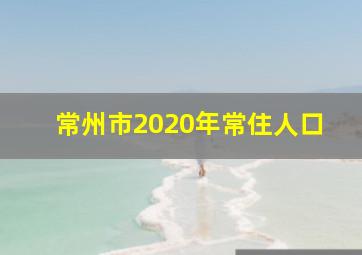 常州市2020年常住人口